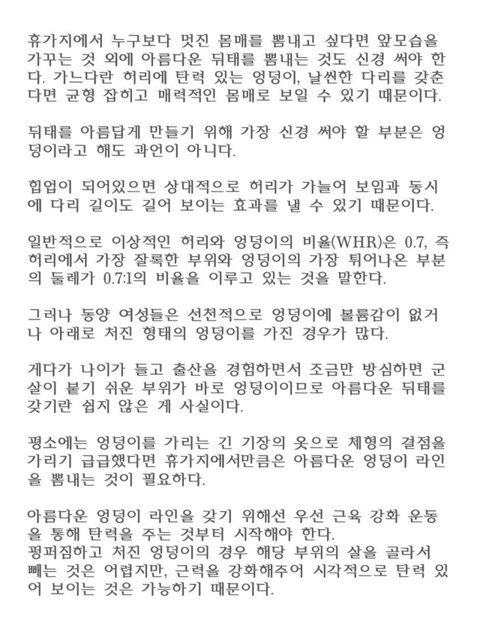 휴가지에서 누구보다 멋진 몸매를 뽐내고 싶다면 앞모습을 가꾸는 것 외에 아름다운 뒤태를 뽐내는 것도 신경 써야 한다. 가느다란 허리에 탄력 있는 엉덩이, 날씬한 다리를 갖춘다면 균형 잡히고 매력적인 몸매로 보일 수 있기 때문이다.

뒤태를 아름답게 만들기 위해 가장 신경 써야 할 부분은 엉덩이라고 해도 과언이 아니다.

힙업이 되어있으면 상대적으로 허리가 가늘어 보임과 동시에 다리 길이도 길어 보이는 효과를 낼 수 있기 때문이다.

일반적으로 이상적인 허리와 엉덩이의 비율(WHR)은 0.7, 즉 허리에서 가장 잘록한 부위와 엉덩이의 가장 튀어나온 부분의 둘레가 0.7:1의 비율을 이루고 있는 것을 말한다.

그러나 동양 여성들은 선천적으로 엉덩이에 볼륨감이 없거나 아래로 처진 형태의 엉덩이를 가진 경우가 많다.

게다가 나이가 들고 출산을 경험하면서 조금만 방심하면 군살이 붙기 쉬운 부위가 바로 엉덩이이므로 아름다운 뒤태를 갖기란 쉽지 않은 게 사실이다.

평소에는 엉덩이를 가리는 긴 기장의 옷으로 체형의 결점을 가리기 급급했다면 휴가지에서만큼은 아름다운 엉덩이 라인을 뽐내는 것이 필요하다.

아름다운 엉덩이 라인을 갖기 위해선 우선 근육 강화 운동을 통해 탄력을 주는 것부터 시작해야 한다.
펑퍼짐하고 처진 엉덩이의 경우 해당 부위의 살을 골라서 빼는 것은 어렵지만, 근력을 강화해주어 시각적으로 탄력 있어 보이는 것은 가능하기 때문이다.